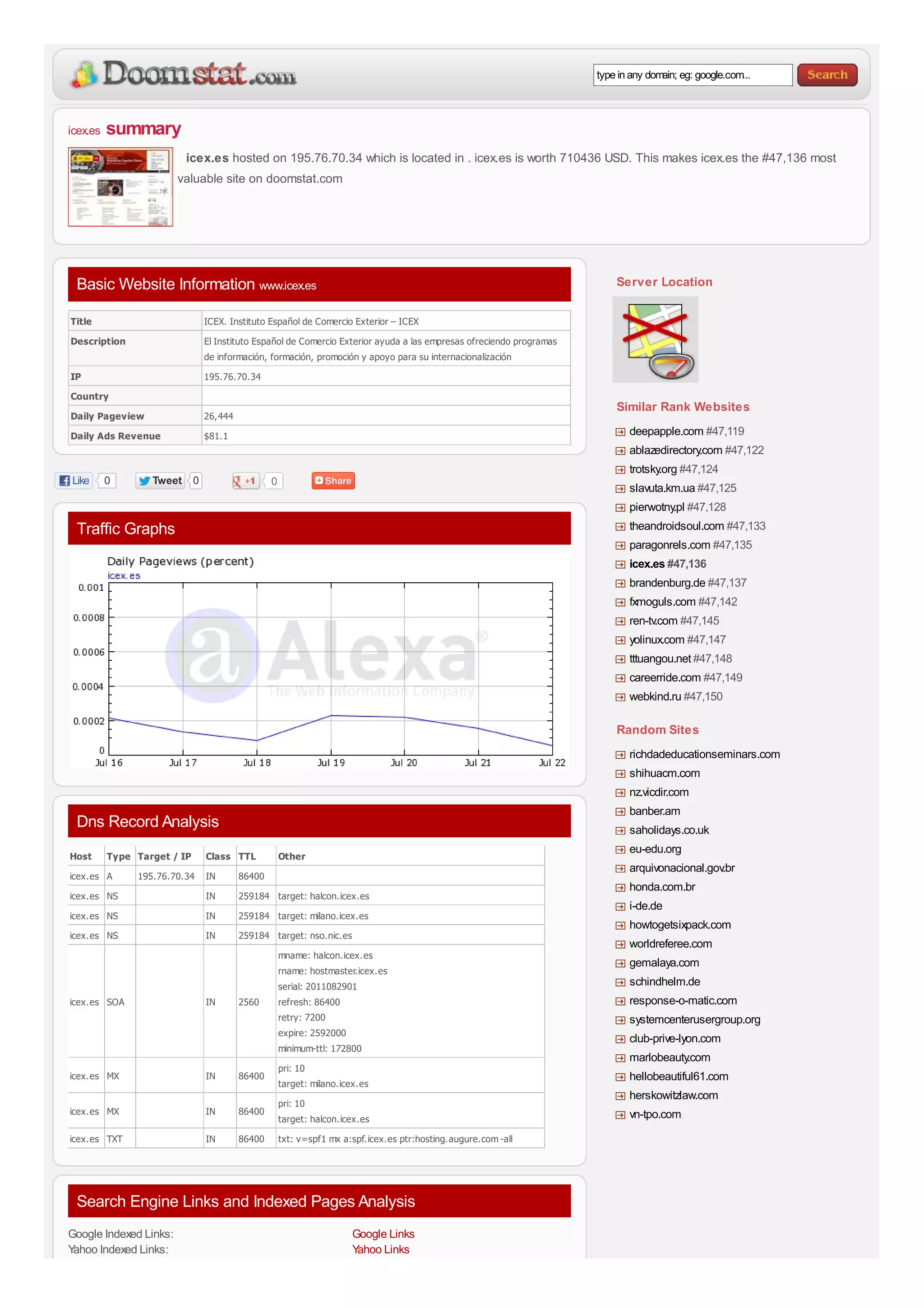 Doomstat.com

type in any domain; eg: google.com..

Search

icex.es summary

icex.es hosted on 195.76.70.34 which is located in . icex.es is worth 710436 USD. This makes icex.es the #47,136 most valuable site on doomstat.com

Basic Website Information www.icex.es

| Title | ICEX. Instituto Español de Comercio Exterior – ICEX |
|---|---|
| Description | El Instituto Español de Comercio Exterior ayuda a las empresas ofreciendo programas de información, formación, promoción y apoyo para su internacionalización |
| IP | 195.76.70.34 |
| Country | |
| Daily Pageview | 26,444 |
| Daily Ads Revenue | $81.1 |

Like 0 Tweet 0 +1 0 Share

Traffic Graphs

Daily Pageviews (percent)
icex.es
0.001
0.0008
0.0006
0.0004
0.0002
0
Jul 16 Jul 17 Jul 18 Jul 19 Jul 20 Jul 21 Jul 22
Alexa The Web Information Company

Dns Record Analysis

| Host | Type | Target / IP | Class | TTL | Other |
|---|---|---|---|---|---|
| icex.es | A | 195.76.70.34 | IN | 86400 | |
| icex.es | NS | | IN | 259184 | target: halcon.icex.es |
| icex.es | NS | | IN | 259184 | target: milano.icex.es |
| icex.es | NS | | IN | 259184 | target: nso.nic.es |
| icex.es | SOA | | IN | 2560 | mname: halcon.icex.es rname: hostmaster.icex.es serial: 2011082901 refresh: 86400 retry: 7200 expire: 2592000 minimum-ttl: 172800 |
| icex.es | MX | | IN | 86400 | pri: 10 target: milano.icex.es |
| icex.es | MX | | IN | 86400 | pri: 10 target: halcon.icex.es |
| icex.es | TXT | | IN | 86400 | txt: v=spf1 mx a:spf.icex.es ptr:hosting.augure.com -all |

Search Engine Links and Indexed Pages Analysis

Google Indexed Links: Google Links
Yahoo Indexed Links: Yahoo Links

Server Location

Similar Rank Websites

deepapple.com #47,119
ablazedirectory.com #47,122
trotsky.org #47,124
slavuta.km.ua #47,125
pierwotny.pl #47,128
theandroidsoul.com #47,133
paragonrels.com #47,135
icex.es #47,136
brandenburg.de #47,137
fxmoguls.com #47,142
ren-tv.com #47,145
yolinux.com #47,147
tttuangou.net #47,148
careerride.com #47,149
webkind.ru #47,150

Random Sites

richdadeducationseminars.com
shihuacm.com
nz.vicdir.com
banber.am
saholidays.co.uk
eu-edu.org
arquivonacional.gov.br
honda.com.br
i-de.de
howtogetsixpack.com
worldreferee.com
gemalaya.com
schindhelm.de
response-o-matic.com
systemcenterusergroup.org
club-prive-lyon.com
marlobeauty.com
hellobeautiful61.com
herskowitzlaw.com
vn-tpo.com